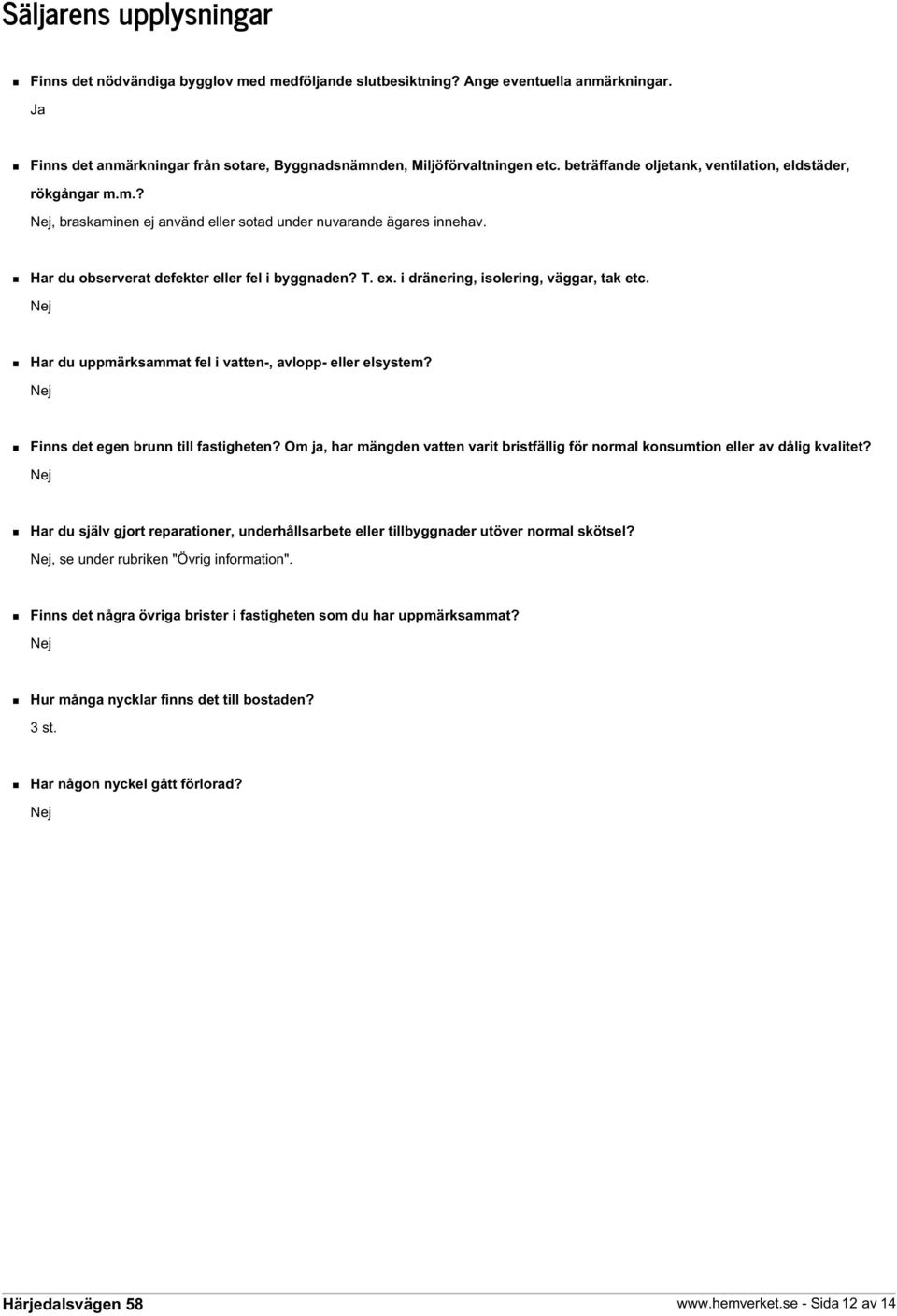 Säljarens upplysningar

Finns det nödvändiga bygglov med medföljande slutbesiktning? Ange eventuella anmärkningar.
Ja

Finns det anmärkningar från sotare, Byggnadsnämnden, Miljöförvaltningen etc. beträffande oljetank, ventilation, eldstäder, rökgångar m.m.?
Nej, braskaminen ej använd eller sotad under nuvarande ägares innehav.

Har du observerat defekter eller fel i byggnaden? T. ex. i dränering, isolering, väggar, tak etc.
Nej

Har du uppmärksammat fel i vatten-, avlopp- eller elsystem?
Nej

Finns det egen brunn till fastigheten? Om ja, har mängden vatten varit bristfällig för normal konsumtion eller av dålig kvalitet?
Nej

Har du själv gjort reparationer, underhållsarbete eller tillbyggnader utöver normal skötsel?
Nej, se under rubriken "Övrig information".

Finns det några övriga brister i fastigheten som du har uppmärksammat?
Nej

Hur många nycklar finns det till bostaden?
3 st.

Har någon nyckel gått förlorad?
Nej

Härjedalsvägen 58

www.hemverket.se - Sida 12 av 14